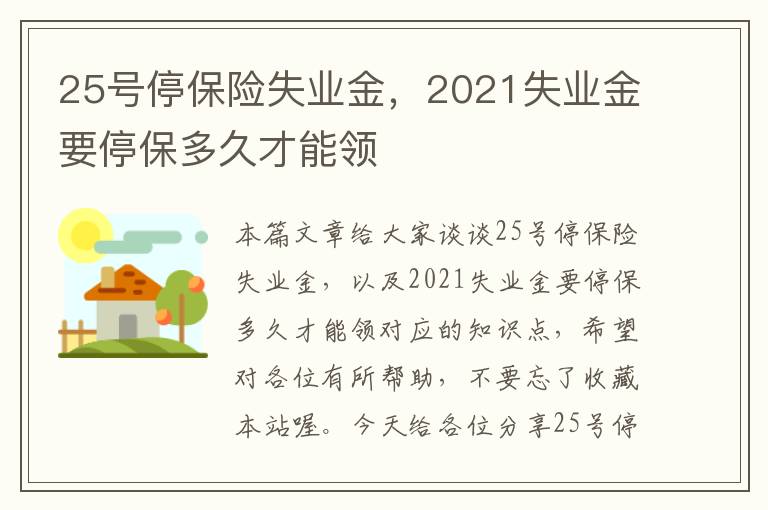 25号停保险失业金，2021失业金要停保多久才能领

本篇文章给大家谈谈25号停保险失业金，以及2021失业金要停保多久才能领对应的知识点，希望对各位有所帮助，不要忘了收藏本站喔。今天给各位分享25号停